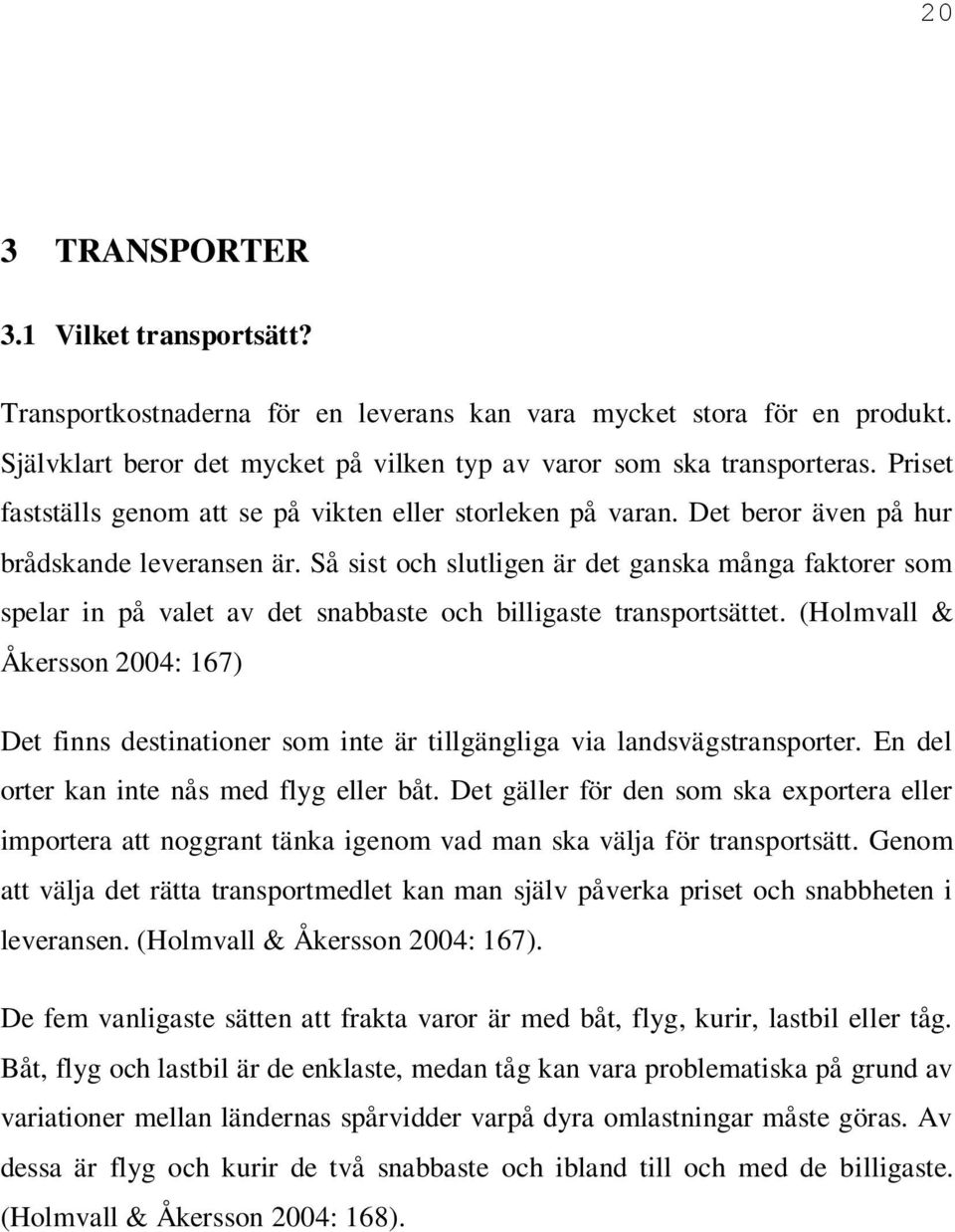 20

3 TRANSPORTER

3.1 Vilket transportsätt?

Transportkostnaderna för en leverans kan vara mycket stora för en produkt. Självklart beror det mycket på vilken typ av varor som ska transporteras. Priset fastställs genom att se på vikten eller storleken på varan. Det beror även på hur brådskande leveransen är. Så sist och slutligen är det ganska många faktorer som spelar in på valet av det snabbaste och billigaste transportsättet. (Holmvall & Åkersson 2004: 167)

Det finns destinationer som inte är tillgängliga via landsvägstransporter. En del orter kan inte nås med flyg eller båt. Det gäller för den som ska exportera eller importera att noggrant tänka igenom vad man ska välja för transportsätt. Genom att välja det rätta transportmedlet kan man själv påverka priset och snabbheten i leveransen. (Holmvall & Åkersson 2004: 167).

De fem vanligaste sätten att frakta varor är med båt, flyg, kurir, lastbil eller tåg. Båt, flyg och lastbil är de enklaste, medan tåg kan vara problematiska på grund av variationer mellan ländernas spårvidder varpå dyra omlastningar måste göras. Av dessa är flyg och kurir de två snabbaste och ibland till och med de billigaste. (Holmvall & Åkersson 2004: 168).